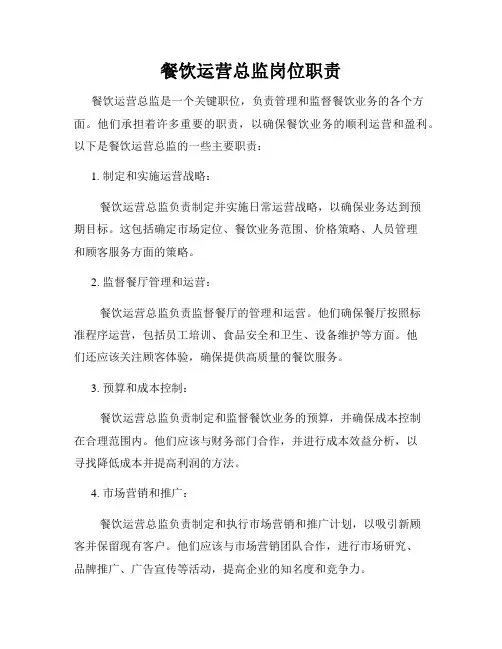 餐饮运营总监岗位职责

餐饮运营总监是一个关键职位，负责管理和监督餐饮业务的各个方面。他们承担着许多重要的职责，以确保餐饮业务的顺利运营和盈利。以下是餐饮运营总监的一些主要职责：

1. 制定和实施运营战略：

餐饮运营总监负责制定并实施日常运营战略，以确保业务达到预期目标。这包括确定市场定位、餐饮业务范围、价格策略、人员管理和顾客服务方面的策略。

2. 监督餐厅管理和运营：

餐饮运营总监负责监督餐厅的管理和运营。他们确保餐厅按照标准程序运营，包括员工培训、食品安全和卫生、设备维护等方面。他们还应该关注顾客体验，确保提供高质量的餐饮服务。

3. 预算和成本控制：

餐饮运营总监负责制定和监督餐饮业务的预算，并确保成本控制在合理范围内。他们应该与财务部门合作，并进行成本效益分析，以寻找降低成本并提高利润的方法。

4. 市场营销和推广：

餐饮运营总监负责制定和执行市场营销和推广计划，以吸引新顾客并保留现有客户。他们应该与市场营销团队合作，进行市场研究、品牌推广、广告宣传等活动，提高企业的知名度和竞争力。